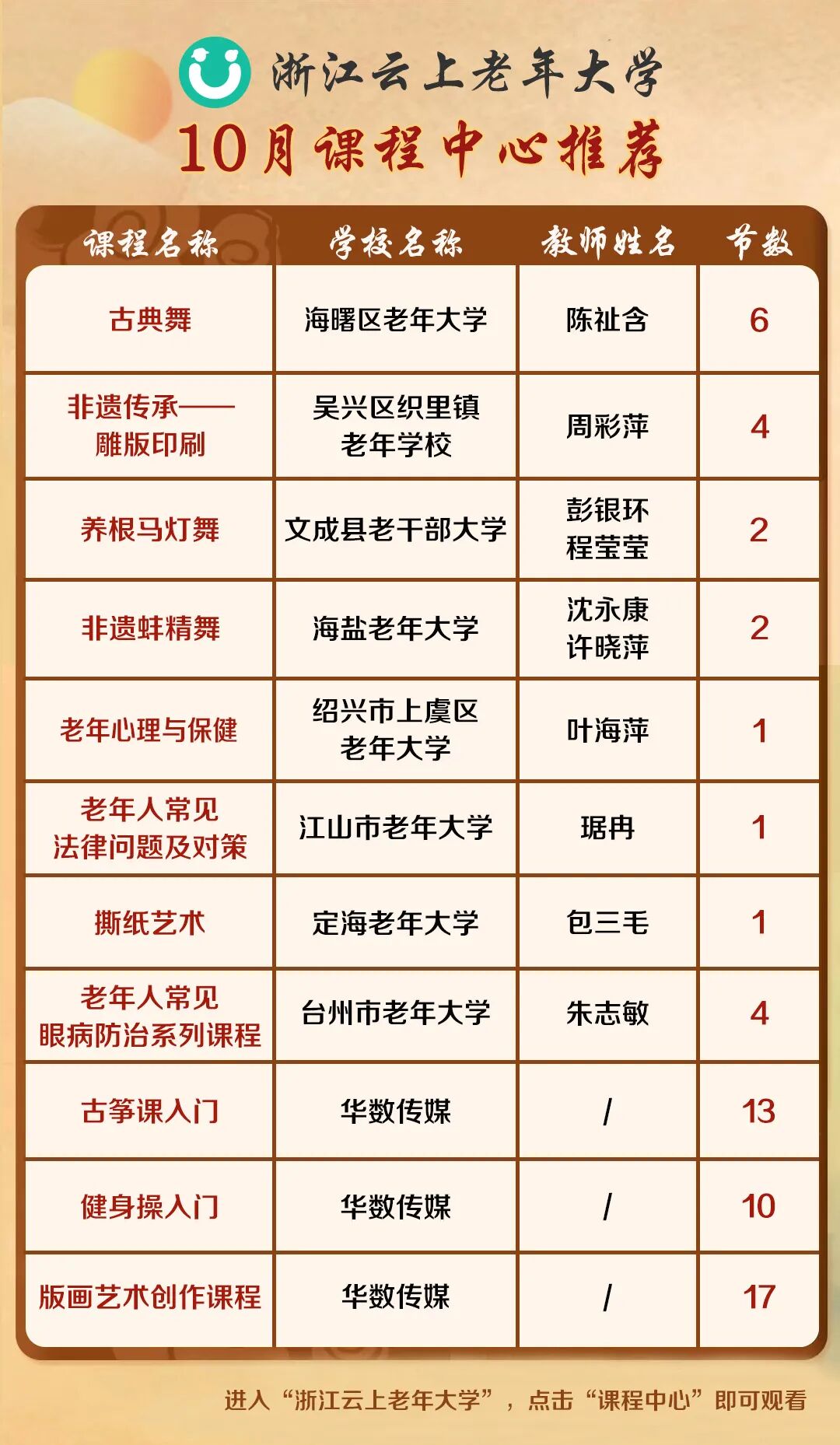 浙江云上老年大学
10月课程中心推荐

| 课程名称 | 学校名称 | 教师姓名 | 节数 |
|---|---|---|---|
| 古典舞 | 海曙区老年大学 | 陈祉含 | 6 |
| 非遗传承——雕版印刷 | 吴兴区织里镇老年学校 | 周彩萍 | 4 |
| 养根马灯舞 | 文成县老干部大学 | 彭银环 程莹莹 | 2 |
| 非遗蚌精舞 | 海盐老年大学 | 沈永康 许晓萍 | 2 |
| 老年心理与保健 | 绍兴市上虞区老年大学 | 叶海萍 | 1 |
| 老年人常见法律问题及对策 | 江山市老年大学 | 琚冉 | 1 |
| 撕纸艺术 | 定海老年大学 | 包三毛 | 1 |
| 老年人常见眼病防治系列课程 | 台州市老年大学 | 朱志敏 | 4 |
| 古筝课入门 | 华数传媒 | / | 13 |
| 健身操入门 | 华数传媒 | / | 10 |
| 版画艺术创作课程 | 华数传媒 | / | 17 |

进入“浙江云上老年大学”，点击“课程中心”即可观看